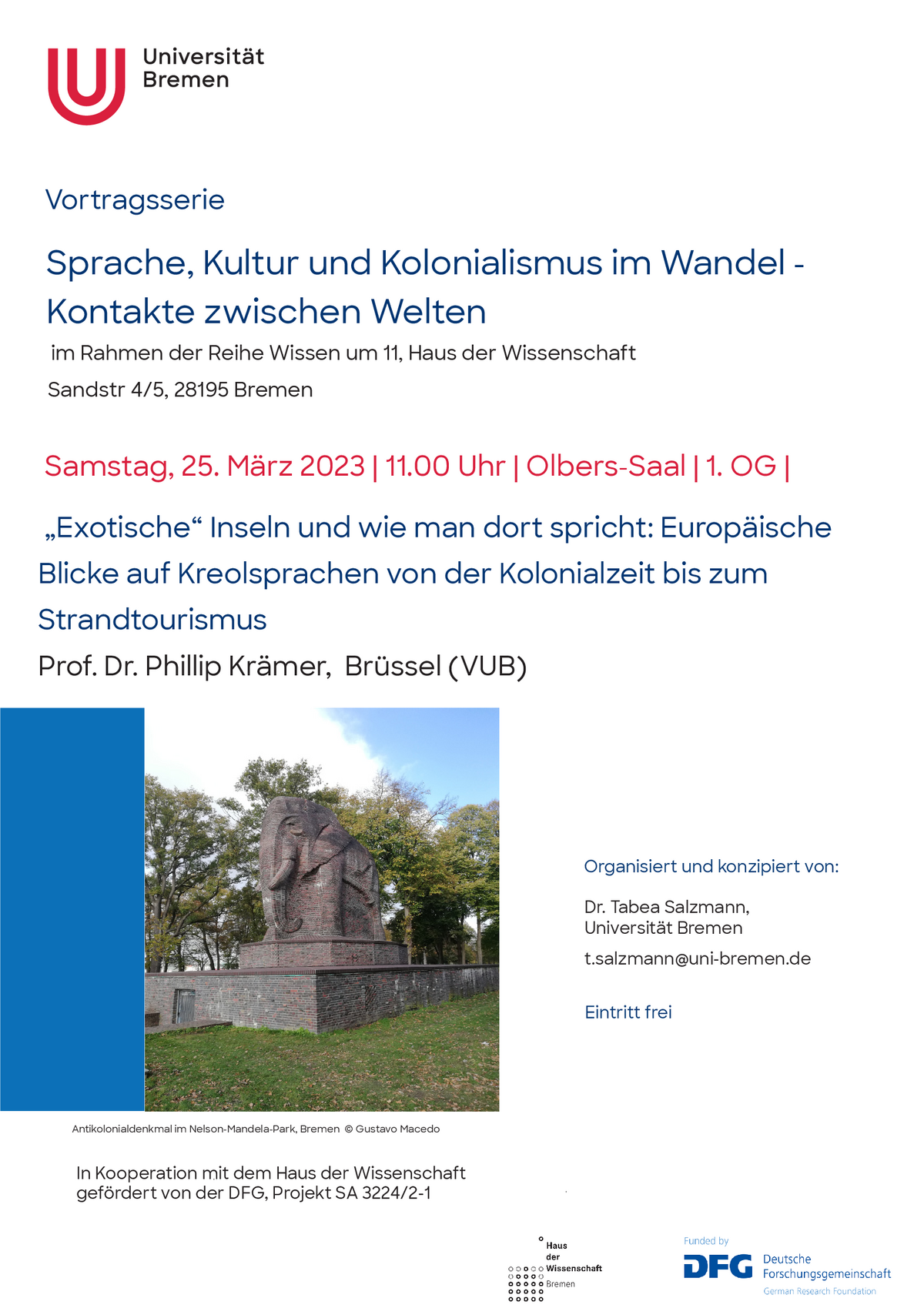 Universität Bremen

Vortragsserie

Sprache, Kultur und Kolonialismus im Wandel - Kontakte zwischen Welten

im Rahmen der Reihe Wissen um 11, Haus der Wissenschaft

Sandstr 4/5, 28195 Bremen

Samstag, 25. März 2023 | 11.00 Uhr | Olbers-Saal | 1. OG |

„Exotische“ Inseln und wie man dort spricht: Europäische Blicke auf Kreolsprachen von der Kolonialzeit bis zum Strandtourismus

Prof. Dr. Phillip Krämer, Brüssel (VUB)

Organisiert und konzipiert von:

Dr. Tabea Salzmann, Universität Bremen

t.salzmann@uni-bremen.de

Eintritt frei

Antikolonialdenkmal im Nelson-Mandela-Park, Bremen © Gustavo Macedo

In Kooperation mit dem Haus der Wissenschaft
gefördert von der DFG, Projekt SA 3224/2-1

Haus der Wissenschaft Bremen

Funded by
DFG Deutsche Forschungsgemeinschaft
German Research Foundation